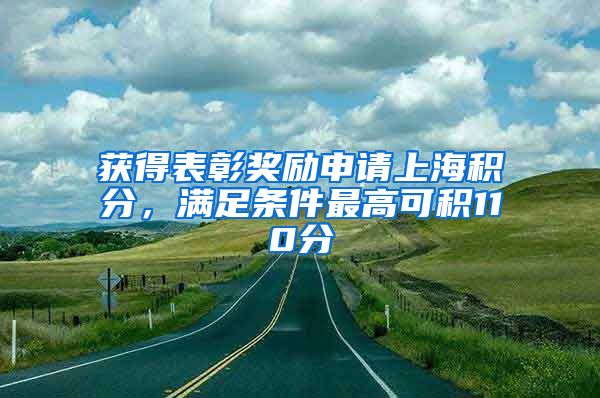 获得表彰奖励申请上海积分，满足条件最高可积110分